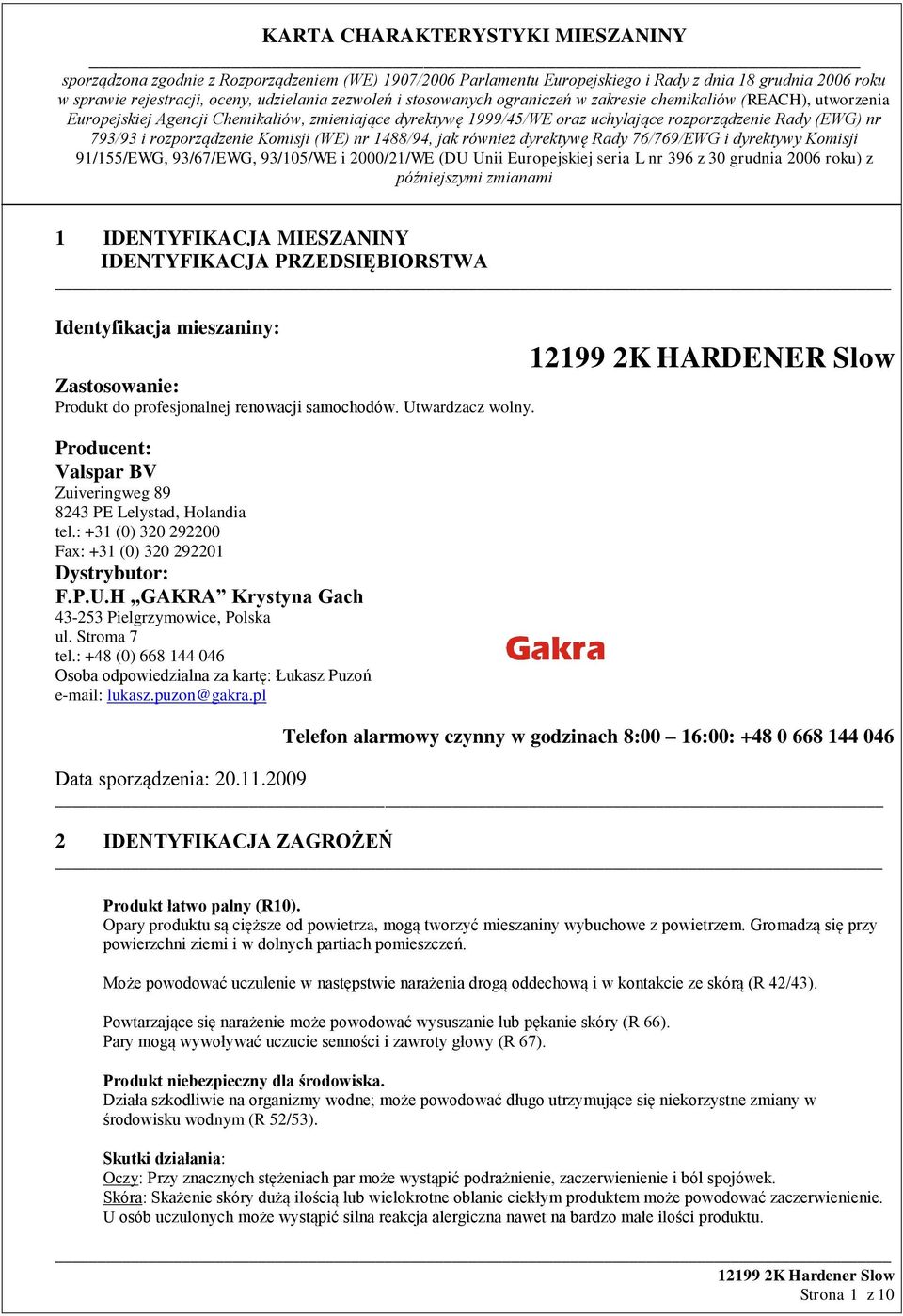 KARTA CHARAKTERYSTYKI MIESZANINY

sporządzona zgodnie z Rozporządzeniem (WE) 1907/2006 Parlamentu Europejskiego i Rady z dnia 18 grudnia 2006 roku w sprawie rejestracji, oceny, udzielania zezwoleń i stosowanych ograniczeń w zakresie chemikaliów (REACH), utworzenia Europejskiej Agencji Chemikaliów, zmieniające dyrektywę 1999/45/WE oraz uchylające rozporządzenie Rady (EWG) nr 793/93 i rozporządzenie Komisji (WE) nr 1488/94, jak również dyrektywę Rady 76/769/EWG i dyrektywy Komisji 91/155/EWG, 93/67/EWG, 93/105/WE i 2000/21/WE (DU Unii Europejskiej seria L nr 396 z 30 grudnia 2006 roku) z późniejszymi zmianami

1 IDENTYFIKACJA MIESZANINY
IDENTYFIKACJA PRZEDSIĘBIORSTWA

Identyfikacja mieszaniny:

12199 2K HARDENER Slow

Zastosowanie:
Produkt do profesjonalnej renowacji samochodów. Utwardzacz wolny.

Producent:
Valspar BV
Zuiveringweg 89
8243 PE Lelystad, Holandia
tel.: +31 (0) 320 292200
Fax: +31 (0) 320 292201
Dystrybutor:
F.P.U.H „GAKRA” Krystyna Gach
43-253 Pielgrzymowice, Polska
ul. Stroma 7
tel.: +48 (0) 668 144 046
Osoba odpowiedzialna za kartę: Łukasz Puzoń
e-mail: lukasz.puzon@gakra.pl

Gakra

Telefon alarmowy czynny w godzinach 8:00 – 16:00: +48 0 668 144 046

Data sporządzenia: 20.11.2009

2 IDENTYFIKACJA ZAGROŻEŃ

Produkt łatwo palny (R10).
Opary produktu są cięższe od powietrza, mogą tworzyć mieszaniny wybuchowe z powietrzem. Gromadzą się przy powierzchni ziemi i w dolnych partiach pomieszczeń.

Może powodować uczulenie w następstwie narażenia drogą oddechową i w kontakcie ze skórą (R 42/43).

Powtarzające się narażenie może powodować wysuszanie lub pękanie skóry (R 66).
Pary mogą wywoływać uczucie senności i zawroty głowy (R 67).

Produkt niebezpieczny dla środowiska.
Działa szkodliwie na organizmy wodne; może powodować długo utrzymujące się niekorzystne zmiany w środowisku wodnym (R 52/53).

Skutki działania:
Oczy: Przy znacznych stężeniach par może wystąpić podrażnienie, zaczerwienienie i ból spojówek.
Skóra: Skażenie skóry dużą ilością lub wielokrotne oblanie ciekłym produktem może powodować zaczerwienienie. U osób uczulonych może wystąpić silna reakcja alergiczna nawet na bardzo małe ilości produktu.

12199 2K Hardener Slow
Strona 1 z 10